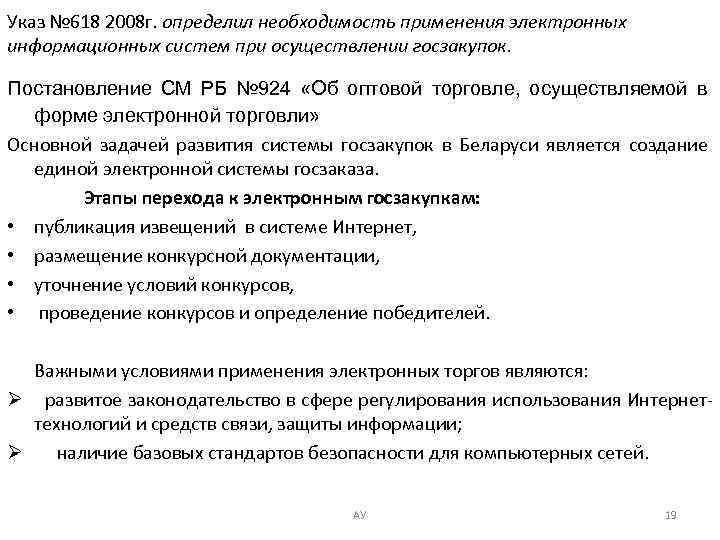 Указ №618 2008г. определил необходимость применения электронных информационных систем при осуществлении госзакупок.

Постановление СМ РБ №924 «Об оптовой торговле, осуществляемой в форме электронной торговли»

Основной задачей развития системы госзакупок в Беларуси является создание единой электронной системы госзаказа.

Этапы перехода к электронным госзакупкам:

• публикация извещений в системе Интернет,
• размещение конкурсной документации,
• уточнение условий конкурсов,
• проведение конкурсов и определение победителей.

Важными условиями применения электронных торгов являются:

➢ развитое законодательство в сфере регулирования использования Интернет-технологий и средств связи, защиты информации;
➢ наличие базовых стандартов безопасности для компьютерных сетей.

АУ

19